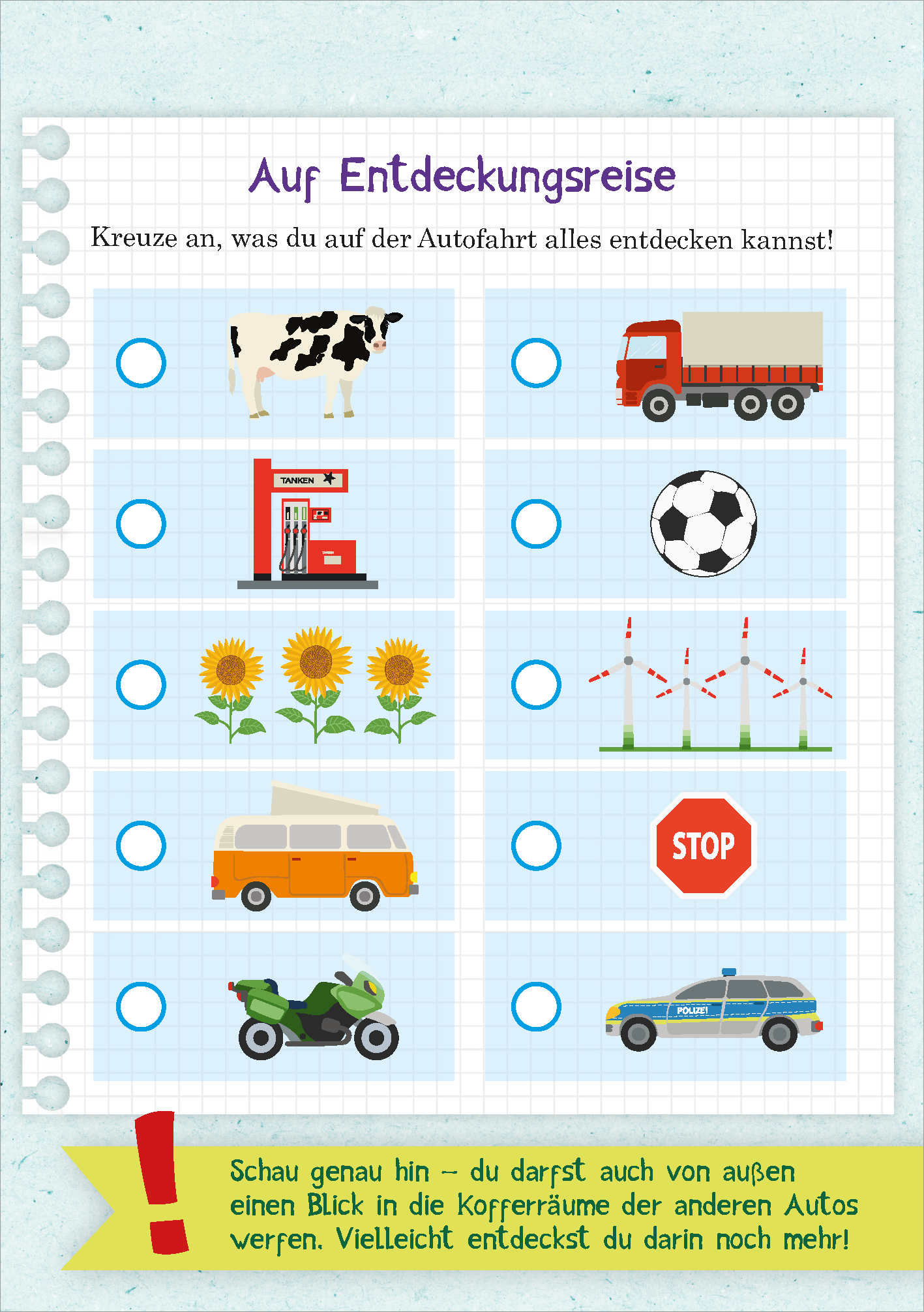 Auf Entdeckungsreise

Kreuze an, was du auf der Autofahrt alles entdecken kannst!

TANKEN

STOP

POLIZEI

!

Schau genau hin – du darfst auch von außen einen Blick in die Kofferräume der anderen Autos werfen. Vielleicht entdeckst du darin noch mehr!